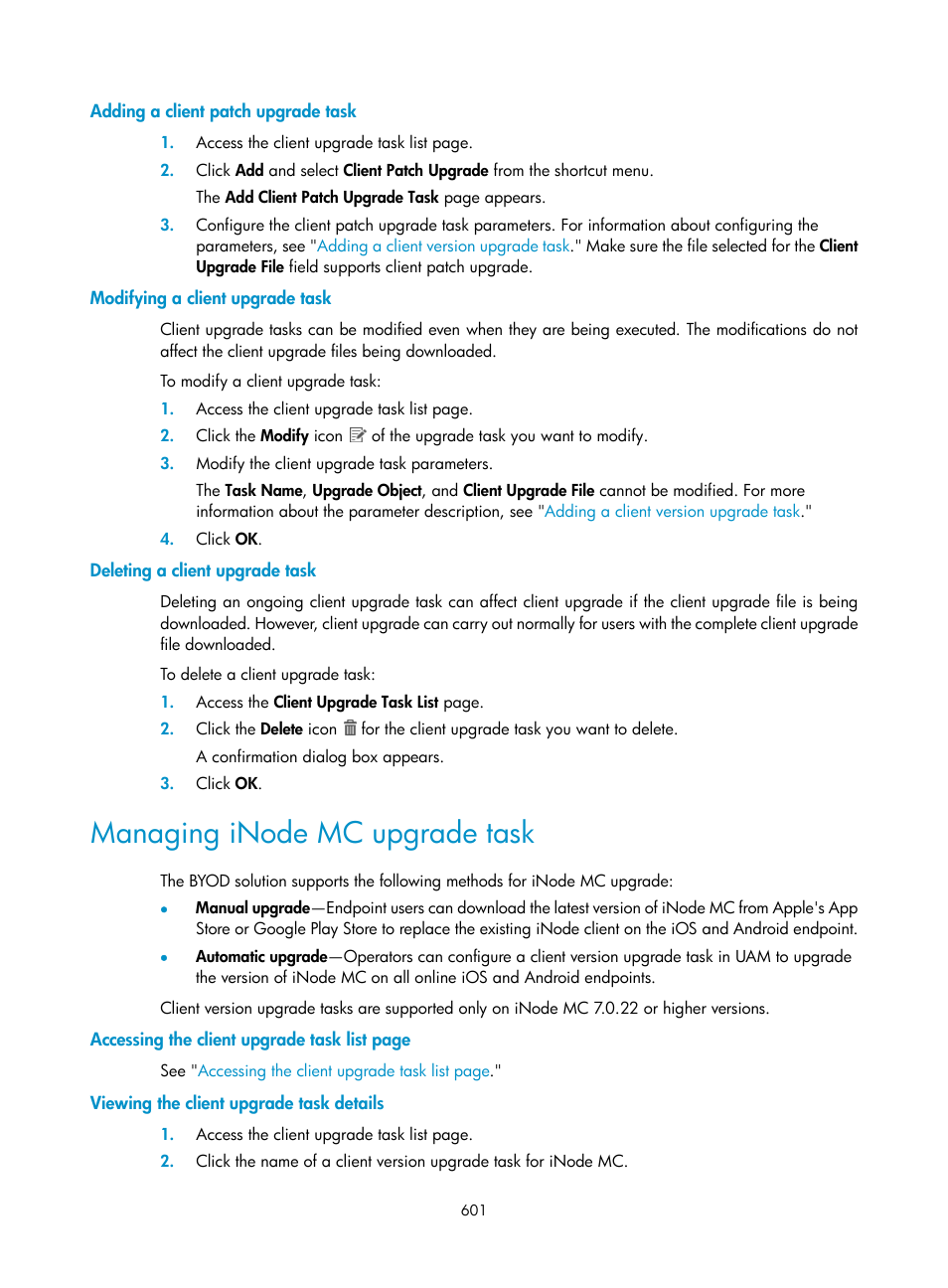 Adding a client patch upgrade task

1. Access the client upgrade task list page.
2. Click Add and select Client Patch Upgrade from the shortcut menu.
   The Add Client Patch Upgrade Task page appears.
3. Configure the client patch upgrade task parameters. For information about configuring the parameters, see "Adding a client version upgrade task." Make sure the file selected for the Client Upgrade File field supports client patch upgrade.

Modifying a client upgrade task

Client upgrade tasks can be modified even when they are being executed. The modifications do not affect the client upgrade files being downloaded.

To modify a client upgrade task:

1. Access the client upgrade task list page.
2. Click the Modify icon of the upgrade task you want to modify.
3. Modify the client upgrade task parameters.
   The Task Name, Upgrade Object, and Client Upgrade File cannot be modified. For more information about the parameter description, see "Adding a client version upgrade task."
4. Click OK.

Deleting a client upgrade task

Deleting an ongoing client upgrade task can affect client upgrade if the client upgrade file is being downloaded. However, client upgrade can carry out normally for users with the complete client upgrade file downloaded.

To delete a client upgrade task:

1. Access the Client Upgrade Task List page.
2. Click the Delete icon for the client upgrade task you want to delete.
   A confirmation dialog box appears.
3. Click OK.

Managing iNode MC upgrade task

The BYOD solution supports the following methods for iNode MC upgrade:

• Manual upgrade—Endpoint users can download the latest version of iNode MC from Apple's App Store or Google Play Store to replace the existing iNode client on the iOS and Android endpoint.
• Automatic upgrade—Operators can configure a client version upgrade task in UAM to upgrade the version of iNode MC on all online iOS and Android endpoints.

Client version upgrade tasks are supported only on iNode MC 7.0.22 or higher versions.

Accessing the client upgrade task list page

See "Accessing the client upgrade task list page."

Viewing the client upgrade task details

1. Access the client upgrade task list page.
2. Click the name of a client version upgrade task for iNode MC.

601